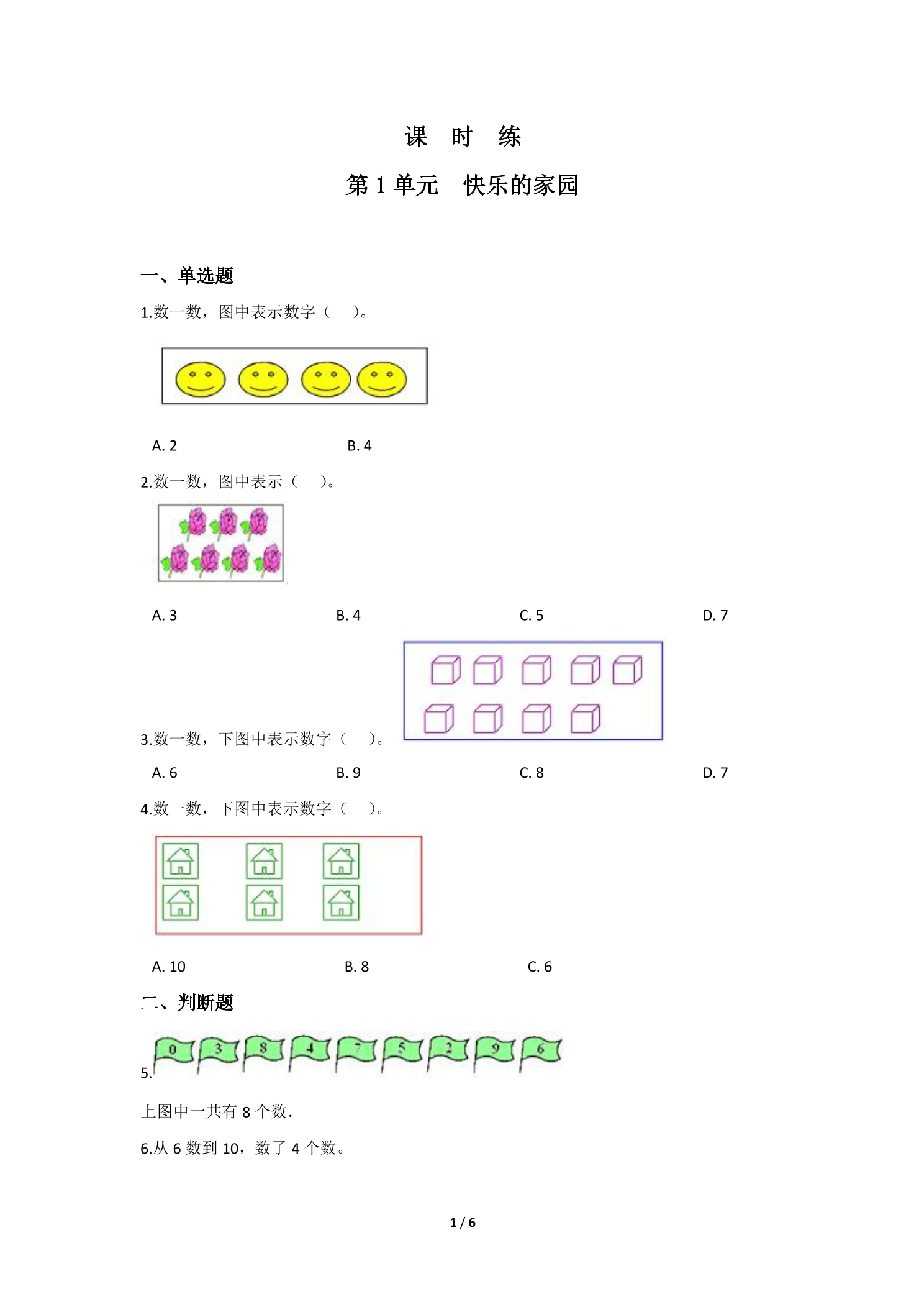 课 时 练

第 1 单元 快乐的家园

一、单选题

1.数一数，图中表示数字（ ）。

A. 2 B. 4

2.数一数，图中表示（ ）。

A. 3 B. 4 C. 5 D. 7

3.数一数，下图中表示数字（ ）。

A. 6 B. 9 C. 8 D. 7

4.数一数，下图中表示数字（ ）。

A. 10 B. 8 C. 6

二、判断题

5. 0 3 8 4 7 5 2 9 6

上图中一共有 8 个数.

6.从 6 数到 10，数了 4 个数。

1 / 6